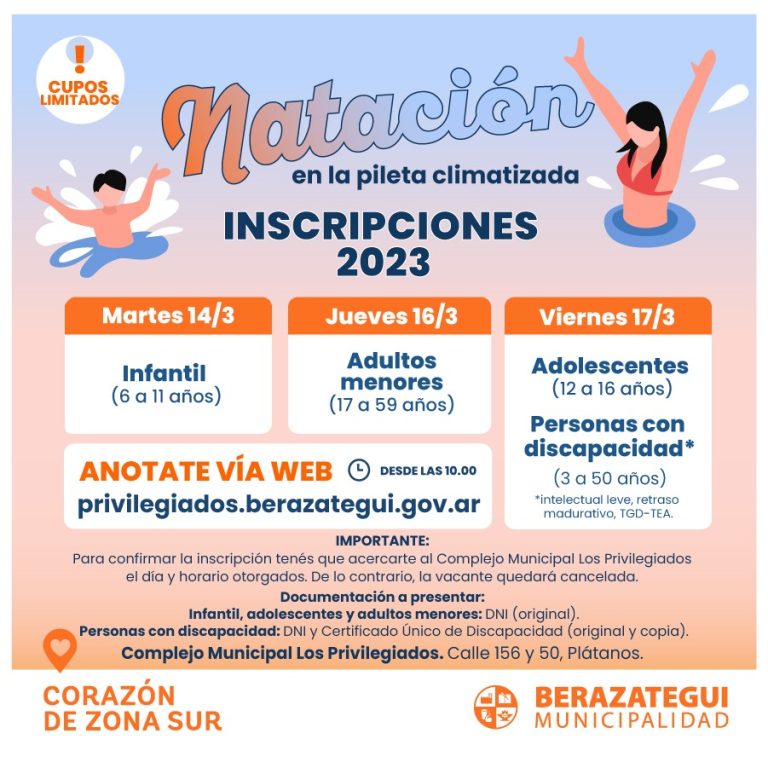 CUPOS LIMITADOS

Natación

en la pileta climatizada

INSCRIPCIONES 2023

Martes 14/3

Infantil
(6 a 11 años)

Jueves 16/3

Adultos menores
(17 a 59 años)

Viernes 17/3

Adolescentes
(12 a 16 años)

Personas con discapacidad*
(3 a 50 años)

*intelectual leve, retraso madurativo, TGD-TEA.

ANOTATE VÍA WEB

DESDE LAS 10.00

privilegiados.berazategui.gov.ar

IMPORTANTE:
Para confirmar la inscripción tenés que acercarte al Complejo Municipal Los Privilegiados el día y horario otorgados. De lo contrario, la vacante quedará cancelada.

Documentación a presentar:
Infantil, adolescentes y adultos menores: DNI (original).
Personas con discapacidad: DNI y Certificado Único de Discapacidad (original y copia).

Complejo Municipal Los Privilegiados. Calle 156 y 50, Plátanos.

CORAZÓN
DE ZONA SUR

BERAZATEGUI
MUNICIPALIDAD